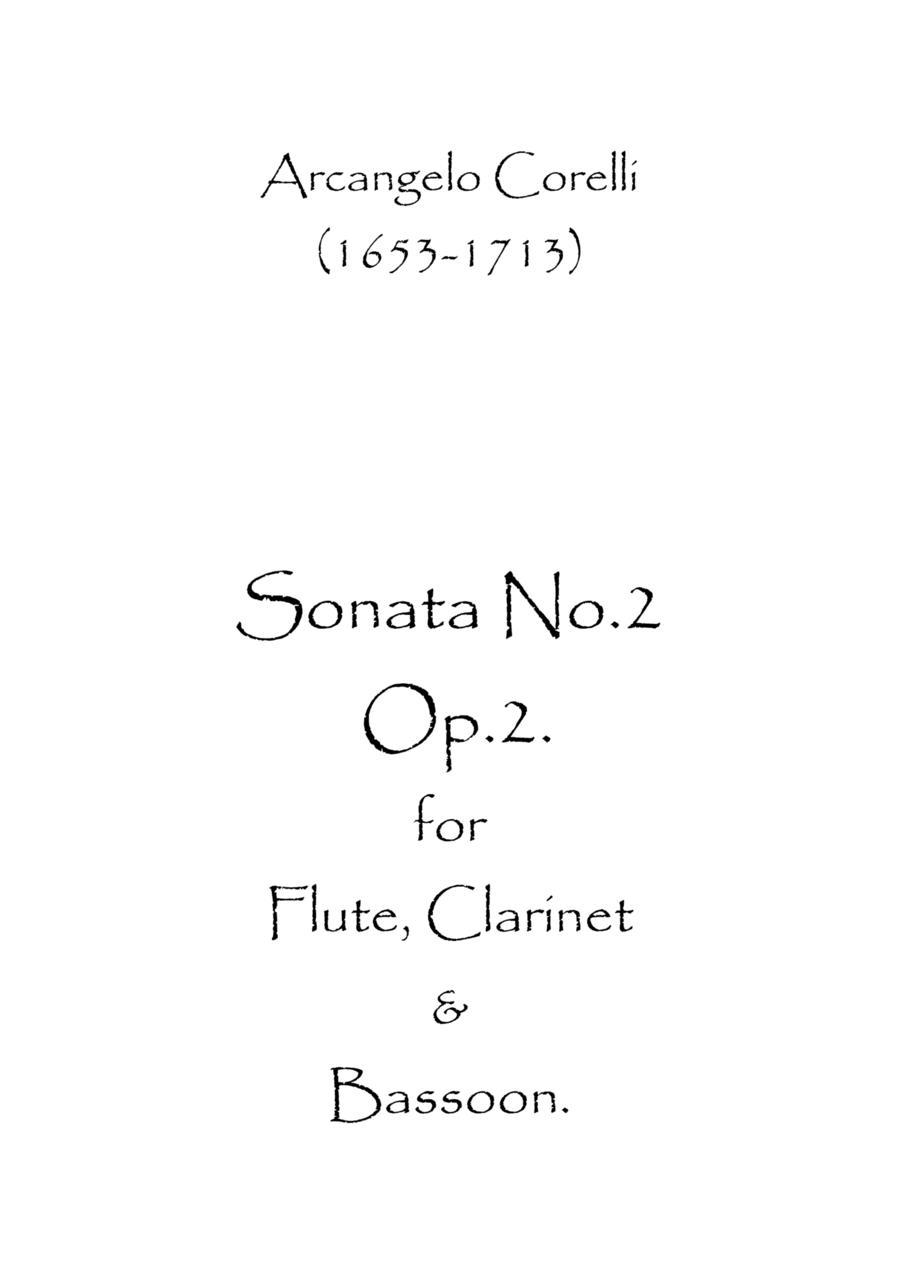 Arcangelo Corelli
(1653-1713)

Sonata No.2
Op.2.
for
Flute, Clarinet
&
Bassoon.